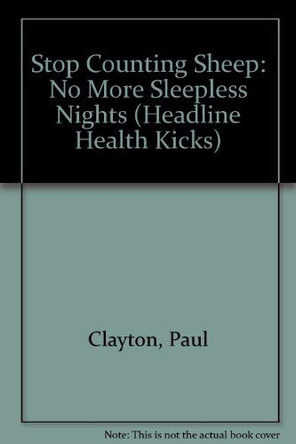 Stop Counting Sheep: No More Sleepless Nights (Headline Health Kicks)

Clayton, Paul

Note: This is not the actual book cover